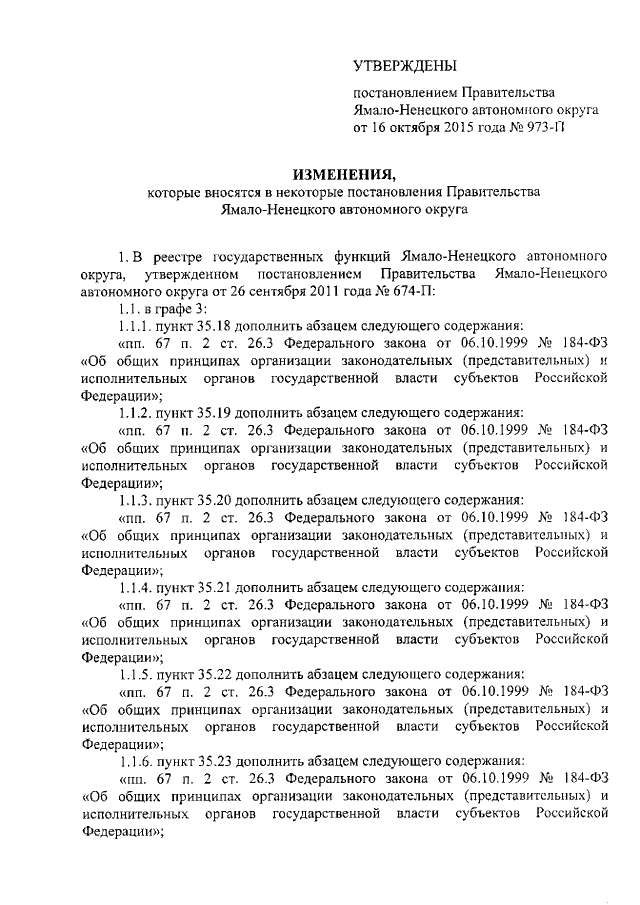 УТВЕРЖДЕНЫ

постановлением Правительства Ямало-Ненецкого автономного округа от 16 октября 2015 года № 973-П

ИЗМЕНЕНИЯ,
которые вносятся в некоторые постановления Правительства Ямало-Ненецкого автономного округа

1. В реестре государственных функций Ямало-Ненецкого автономного округа, утвержденном постановлением Правительства Ямало-Ненецкого автономного округа от 26 сентября 2011 года № 674-П:

1.1. в графе 3:

1.1.1. пункт 35.18 дополнить абзацем следующего содержания:

«пп. 67 п. 2 ст. 26.3 Федерального закона от 06.10.1999 № 184-ФЗ «Об общих принципах организации законодательных (представительных) и исполнительных органов государственной власти субъектов Российской Федерации»;

1.1.2. пункт 35.19 дополнить абзацем следующего содержания:

«пп. 67 п. 2 ст. 26.3 Федерального закона от 06.10.1999 № 184-ФЗ «Об общих принципах организации законодательных (представительных) и исполнительных органов государственной власти субъектов Российской Федерации»;

1.1.3. пункт 35.20 дополнить абзацем следующего содержания:

«пп. 67 п. 2 ст. 26.3 Федерального закона от 06.10.1999 № 184-ФЗ «Об общих принципах организации законодательных (представительных) и исполнительных органов государственной власти субъектов Российской Федерации»;

1.1.4. пункт 35.21 дополнить абзацем следующего содержания:

«пп. 67 п. 2 ст. 26.3 Федерального закона от 06.10.1999 № 184-ФЗ «Об общих принципах организации законодательных (представительных) и исполнительных органов государственной власти субъектов Российской Федерации»;

1.1.5. пункт 35.22 дополнить абзацем следующего содержания:

«пп. 67 п. 2 ст. 26.3 Федерального закона от 06.10.1999 № 184-ФЗ «Об общих принципах организации законодательных (представительных) и исполнительных органов государственной власти субъектов Российской Федерации»;

1.1.6. пункт 35.23 дополнить абзацем следующего содержания:

«пп. 67 п. 2 ст. 26.3 Федерального закона от 06.10.1999 № 184-ФЗ «Об общих принципах организации законодательных (представительных) и исполнительных органов государственной власти субъектов Российской Федерации»;